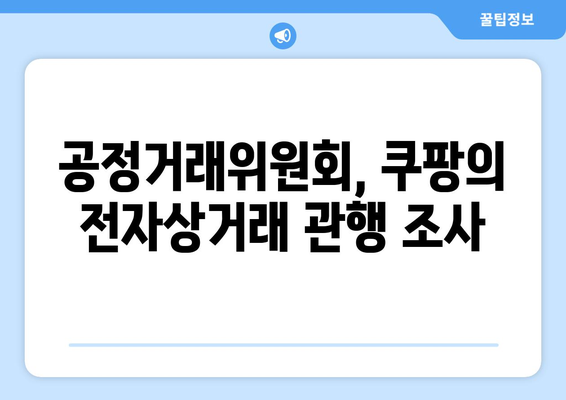 꿀팁정보

공정거래위원회, 쿠팡의 전자상거래 관행 조사